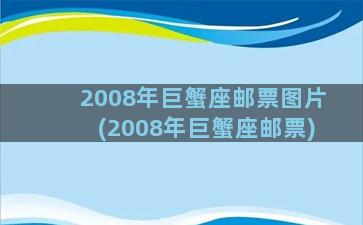 2008年巨蟹座邮票图片
(2008年巨蟹座邮票)